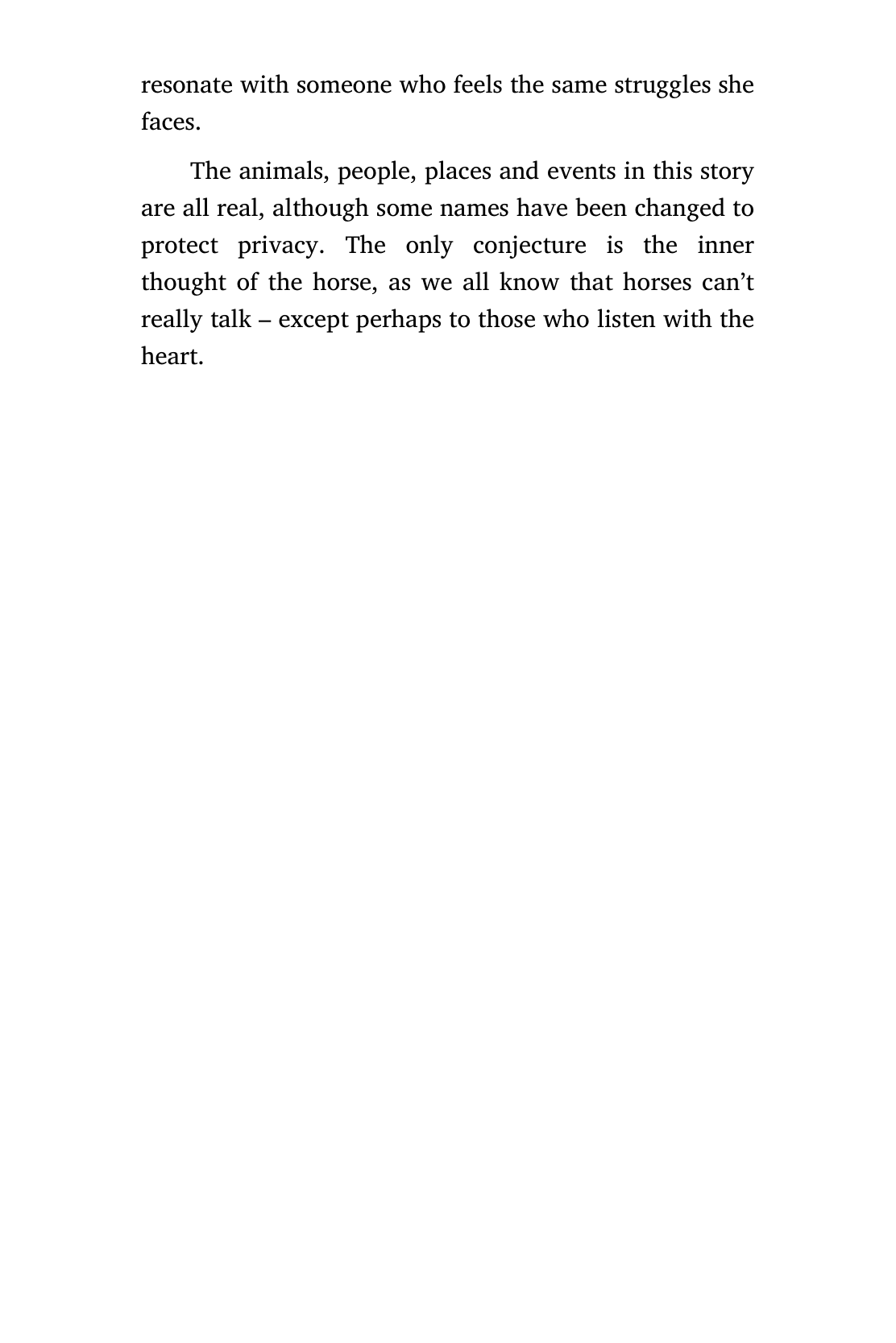 resonate with someone who feels the same struggles she faces.

The animals, people, places and events in this story are all real, although some names have been changed to protect privacy. The only conjecture is the inner thought of the horse, as we all know that horses can’t really talk – except perhaps to those who listen with the heart.